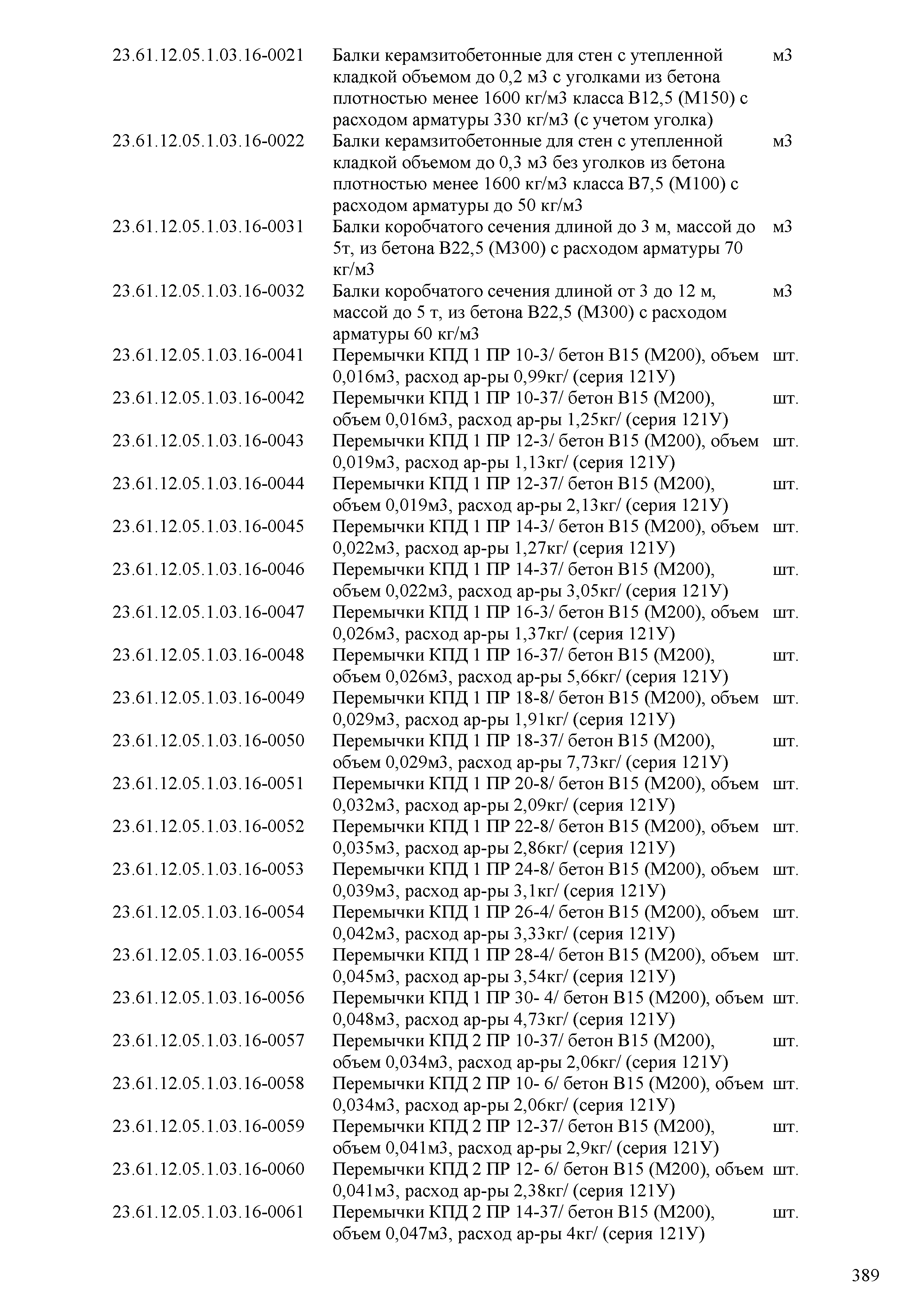 | | | |
|---|---|---|
| 23.61.12.05.1.03.16-0021 | Балки керамзитобетонные для стен с утепленной кладкой объемом до 0,2 м3 с уголками из бетона плотностью менее 1600 кг/м3 класса В12,5 (М150) с расходом арматуры 330 кг/м3 (с учетом уголка) | м3 |
| 23.61.12.05.1.03.16-0022 | Балки керамзитобетонные для стен с утепленной кладкой объемом до 0,3 м3 без уголков из бетона плотностью менее 1600 кг/м3 класса В7,5 (М100) с расходом арматуры до 50 кг/м3 | м3 |
| 23.61.12.05.1.03.16-0031 | Балки коробчатого сечения длиной до 3 м, массой до 5т, из бетона В22,5 (М300) с расходом арматуры 70 кг/м3 | м3 |
| 23.61.12.05.1.03.16-0032 | Балки коробчатого сечения длиной от 3 до 12 м, массой до 5 т, из бетона В22,5 (М300) с расходом арматуры 60 кг/м3 | м3 |
| 23.61.12.05.1.03.16-0041 | Перемычки КПД 1 ПР 10-3/ бетон В15 (М200), объем 0,016м3, расход ар-ры 0,99кг/ (серия 121У) | шт. |
| 23.61.12.05.1.03.16-0042 | Перемычки КПД 1 ПР 10-37/ бетон В15 (М200), объем 0,016м3, расход ар-ры 1,25кг/ (серия 121У) | шт. |
| 23.61.12.05.1.03.16-0043 | Перемычки КПД 1 ПР 12-3/ бетон В15 (М200), объем 0,019м3, расход ар-ры 1,13кг/ (серия 121У) | шт. |
| 23.61.12.05.1.03.16-0044 | Перемычки КПД 1 ПР 12-37/ бетон В15 (М200), объем 0,019м3, расход ар-ры 2,13кг/ (серия 121У) | шт. |
| 23.61.12.05.1.03.16-0045 | Перемычки КПД 1 ПР 14-3/ бетон В15 (М200), объем 0,022м3, расход ар-ры 1,27кг/ (серия 121У) | шт. |
| 23.61.12.05.1.03.16-0046 | Перемычки КПД 1 ПР 14-37/ бетон В15 (М200), объем 0,022м3, расход ар-ры 3,05кг/ (серия 121У) | шт. |
| 23.61.12.05.1.03.16-0047 | Перемычки КПД 1 ПР 16-3/ бетон В15 (М200), объем 0,026м3, расход ар-ры 1,37кг/ (серия 121У) | шт. |
| 23.61.12.05.1.03.16-0048 | Перемычки КПД 1 ПР 16-37/ бетон В15 (М200), объем 0,026м3, расход ар-ры 5,66кг/ (серия 121У) | шт. |
| 23.61.12.05.1.03.16-0049 | Перемычки КПД 1 ПР 18-8/ бетон В15 (М200), объем 0,029м3, расход ар-ры 1,91кг/ (серия 121У) | шт. |
| 23.61.12.05.1.03.16-0050 | Перемычки КПД 1 ПР 18-37/ бетон В15 (М200), объем 0,029м3, расход ар-ры 7,73кг/ (серия 121У) | шт. |
| 23.61.12.05.1.03.16-0051 | Перемычки КПД 1 ПР 20-8/ бетон В15 (М200), объем 0,032м3, расход ар-ры 2,09кг/ (серия 121У) | шт. |
| 23.61.12.05.1.03.16-0052 | Перемычки КПД 1 ПР 22-8/ бетон В15 (М200), объем 0,035м3, расход ар-ры 2,86кг/ (серия 121У) | шт. |
| 23.61.12.05.1.03.16-0053 | Перемычки КПД 1 ПР 24-8/ бетон В15 (М200), объем 0,039м3, расход ар-ры 3,1кг/ (серия 121У) | шт. |
| 23.61.12.05.1.03.16-0054 | Перемычки КПД 1 ПР 26-4/ бетон В15 (М200), объем 0,042м3, расход ар-ры 3,33кг/ (серия 121У) | шт. |
| 23.61.12.05.1.03.16-0055 | Перемычки КПД 1 ПР 28-4/ бетон В15 (М200), объем 0,045м3, расход ар-ры 3,54кг/ (серия 121У) | шт. |
| 23.61.12.05.1.03.16-0056 | Перемычки КПД 1 ПР 30- 4/ бетон В15 (М200), объем 0,048м3, расход ар-ры 4,73кг/ (серия 121У) | шт. |
| 23.61.12.05.1.03.16-0057 | Перемычки КПД 2 ПР 10-37/ бетон В15 (М200), объем 0,034м3, расход ар-ры 2,06кг/ (серия 121У) | шт. |
| 23.61.12.05.1.03.16-0058 | Перемычки КПД 2 ПР 10- 6/ бетон В15 (М200), объем 0,034м3, расход ар-ры 2,06кг/ (серия 121У) | шт. |
| 23.61.12.05.1.03.16-0059 | Перемычки КПД 2 ПР 12-37/ бетон В15 (М200), объем 0,041м3, расход ар-ры 2,9кг/ (серия 121У) | шт. |
| 23.61.12.05.1.03.16-0060 | Перемычки КПД 2 ПР 12- 6/ бетон В15 (М200), объем 0,041м3, расход ар-ры 2,38кг/ (серия 121У) | шт. |
| 23.61.12.05.1.03.16-0061 | Перемычки КПД 2 ПР 14-37/ бетон В15 (М200), объем 0,047м3, расход ар-ры 4кг/ (серия 121У) | шт. |

389